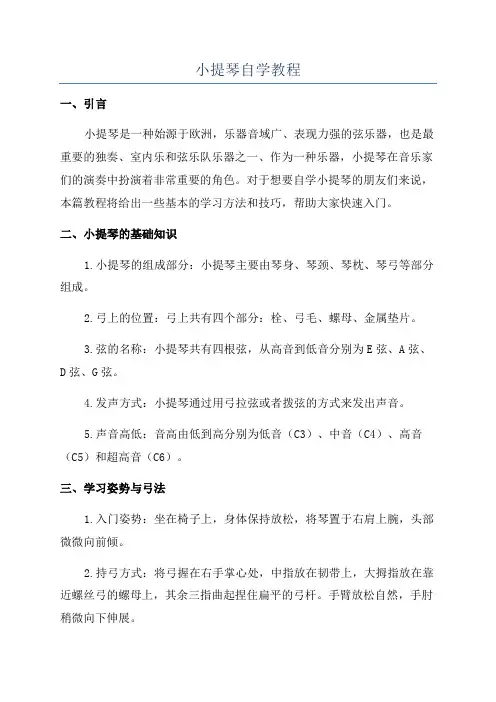 小提琴自学教程

一、引言

小提琴是一种始源于欧洲，乐器音域广、表现力强的弦乐器，也是最重要的独奏、室内乐和弦乐队乐器之一、作为一种乐器，小提琴在音乐家们的演奏中扮演着非常重要的角色。对于想要自学小提琴的朋友们来说，本篇教程将给出一些基本的学习方法和技巧，帮助大家快速入门。

二、小提琴的基础知识

1.小提琴的组成部分：小提琴主要由琴身、琴颈、琴枕、琴弓等部分组成。

2.弓上的位置：弓上共有四个部分：栓、弓毛、螺母、金属垫片。

3.弦的名称：小提琴共有四根弦，从高音到低音分别为E弦、A弦、D弦、G弦。

4.发声方式：小提琴通过用弓拉弦或者拨弦的方式来发出声音。

5.声音高低：音高由低到高分别为低音（C3）、中音（C4）、高音（C5）和超高音（C6）。

三、学习姿势与弓法

1.入门姿势：坐在椅子上，身体保持放松，将琴置于右肩上腕，头部微微向前倾。

2.持弓方式：将弓握在右手掌心处，中指放在韧带上，大拇指放在靠近螺丝弓的螺母上，其余三指曲起捏住扁平的弓杆。手臂放松自然，手肘稍微向下伸展。